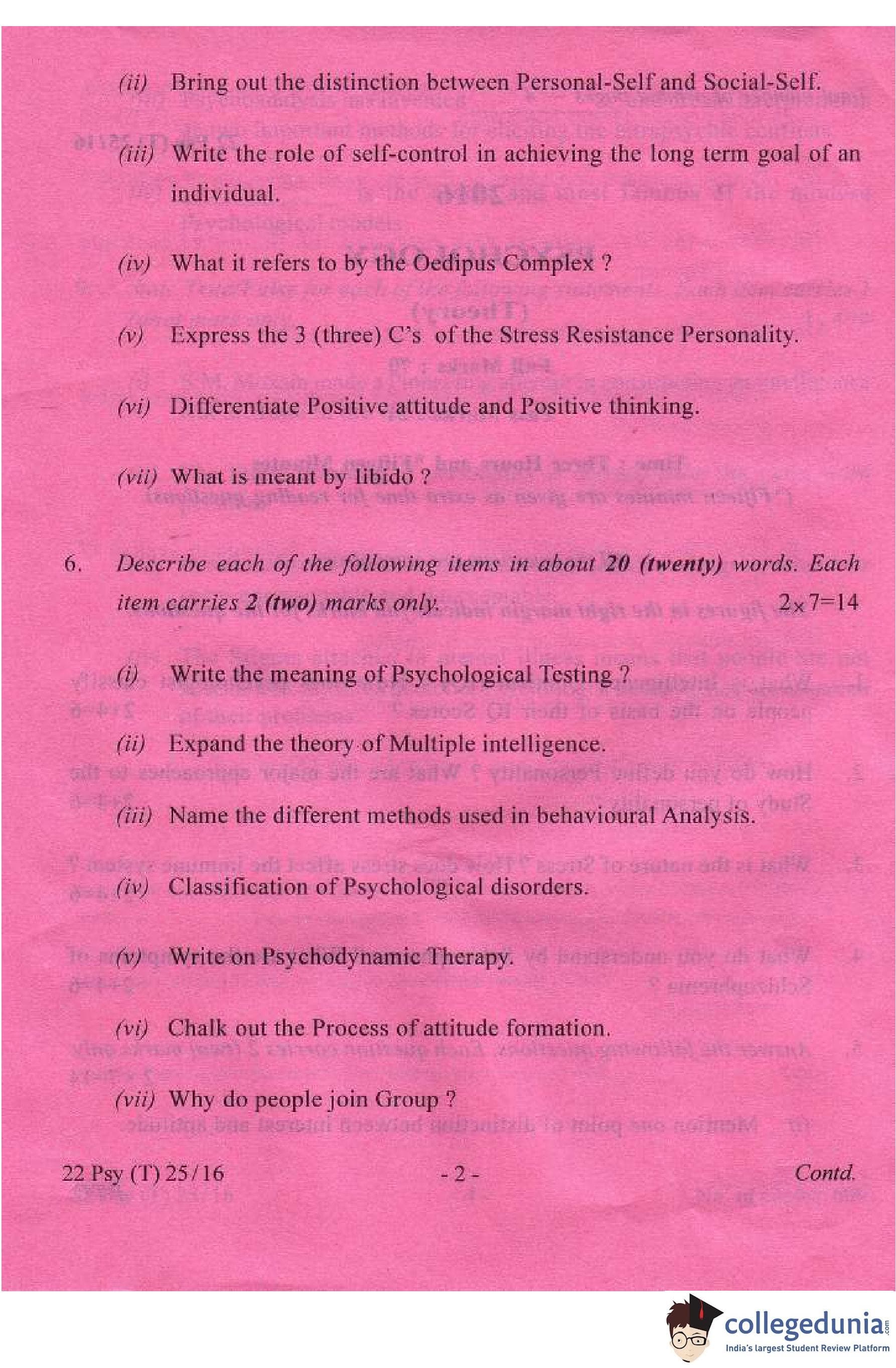 (ii) Bring out the distinction between Personal-Self and Social-Self.

(iii) Write the role of self-control in achieving the long term goal of an individual.

(iv) What it refers to by the Oedipus Complex ?

(v) Express the 3 (three) C's of the Stress Resistance Personality.

(vi) Differentiate Positive attitude and Positive thinking.

(vii) What is meant by libido ?

6. Describe each of the following items in about 20 (twenty) words. Each item carries 2 (two) marks only. $2 \times 7 = 14$

(i) Write the meaning of Psychological Testing ?

(ii) Expand the theory of Multiple intelligence.

(iii) Name the different methods used in behavioural Analysis.

(iv) Classification of Psychological disorders.

(v) Write on Psychodynamic Therapy.

(vi) Chalk out the Process of attitude formation.

(vii) Why do people join Group ?

22 Psy (T) 25/16 - 2 - Contd.

collegedunia.com
India's largest Student Review Platform